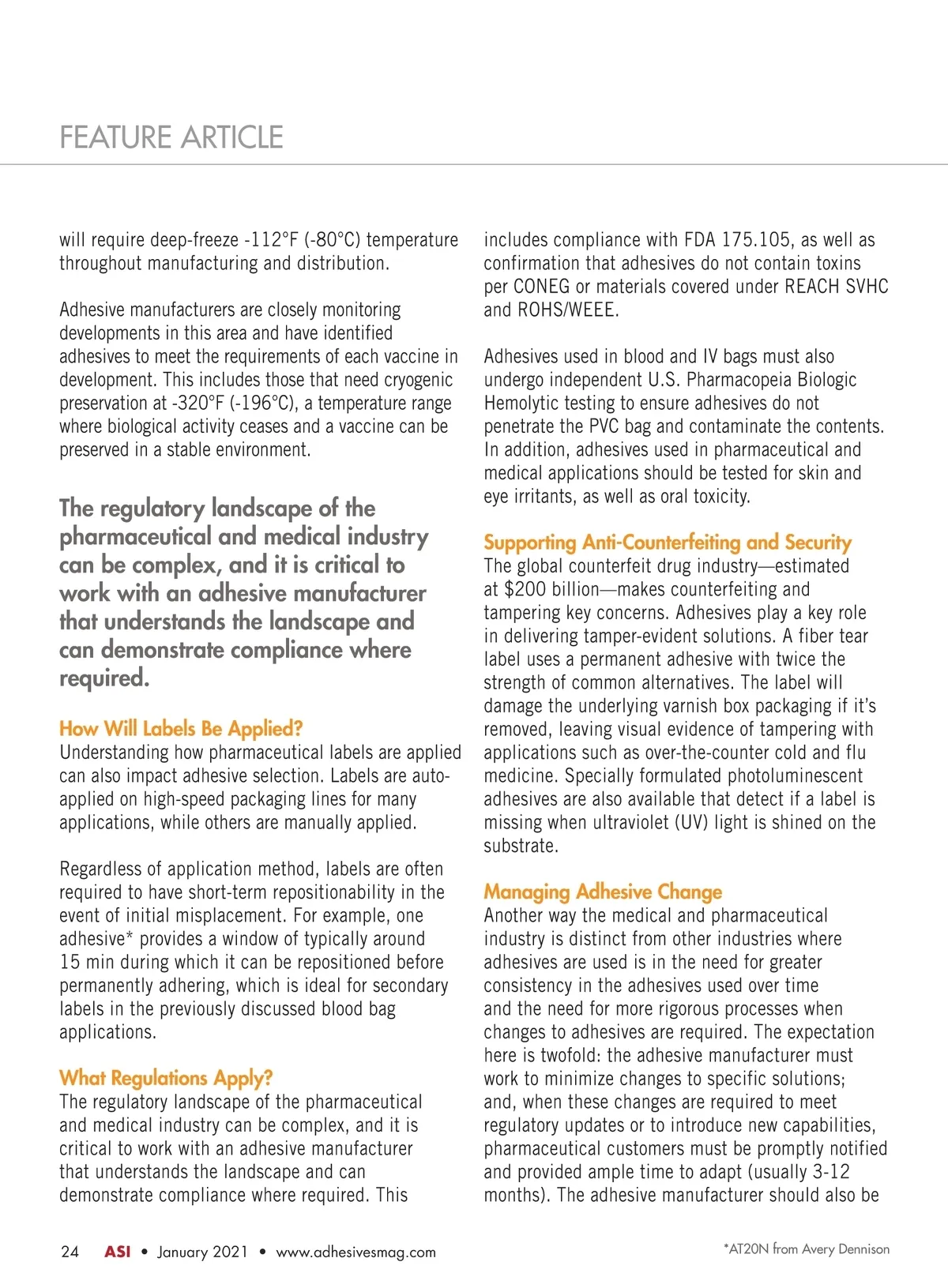 FEATURE ARTICLE

will require deep-freeze -112°F (-80°C) temperature throughout manufacturing and distribution.

Adhesive manufacturers are closely monitoring developments in this area and have identified adhesives to meet the requirements of each vaccine in development. This includes those that need cryogenic preservation at -320°F (-196°C), a temperature range where biological activity ceases and a vaccine can be preserved in a stable environment.

The regulatory landscape of the pharmaceutical and medical industry can be complex, and it is critical to work with an adhesive manufacturer that understands the landscape and can demonstrate compliance where required.

How Will Labels Be Applied?
Understanding how pharmaceutical labels are applied can also impact adhesive selection. Labels are auto-applied on high-speed packaging lines for many applications, while others are manually applied.

Regardless of application method, labels are often required to have short-term repositionability in the event of initial misplacement. For example, one adhesive* provides a window of typically around 15 min during which it can be repositioned before permanently adhering, which is ideal for secondary labels in the previously discussed blood bag applications.

What Regulations Apply?
The regulatory landscape of the pharmaceutical and medical industry can be complex, and it is critical to work with an adhesive manufacturer that understands the landscape and can demonstrate compliance where required. This includes compliance with FDA 175.105, as well as confirmation that adhesives do not contain toxins per CONEG or materials covered under REACH SVHC and ROHS/WEEE.

Adhesives used in blood and IV bags must also undergo independent U.S. Pharmacopeia Biologic Hemolytic testing to ensure adhesives do not penetrate the PVC bag and contaminate the contents. In addition, adhesives used in pharmaceutical and medical applications should be tested for skin and eye irritants, as well as oral toxicity.

Supporting Anti-Counterfeiting and Security
The global counterfeit drug industry—estimated at $200 billion—makes counterfeiting and tampering key concerns. Adhesives play a key role in delivering tamper-evident solutions. A fiber tear label uses a permanent adhesive with twice the strength of common alternatives. The label will damage the underlying varnish box packaging if it's removed, leaving visual evidence of tampering with applications such as over-the-counter cold and flu medicine. Specially formulated photoluminescent adhesives are also available that detect if a label is missing when ultraviolet (UV) light is shined on the substrate.

Managing Adhesive Change
Another way the medical and pharmaceutical industry is distinct from other industries where adhesives are used is in the need for greater consistency in the adhesives used over time and the need for more rigorous processes when changes to adhesives are required. The expectation here is twofold: the adhesive manufacturer must work to minimize changes to specific solutions; and, when these changes are required to meet regulatory updates or to introduce new capabilities, pharmaceutical customers must be promptly notified and provided ample time to adapt (usually 3-12 months). The adhesive manufacturer should also be

24 ASI • January 2021 • www.adhesivesmag.com

*AT20N from Avery Dennison